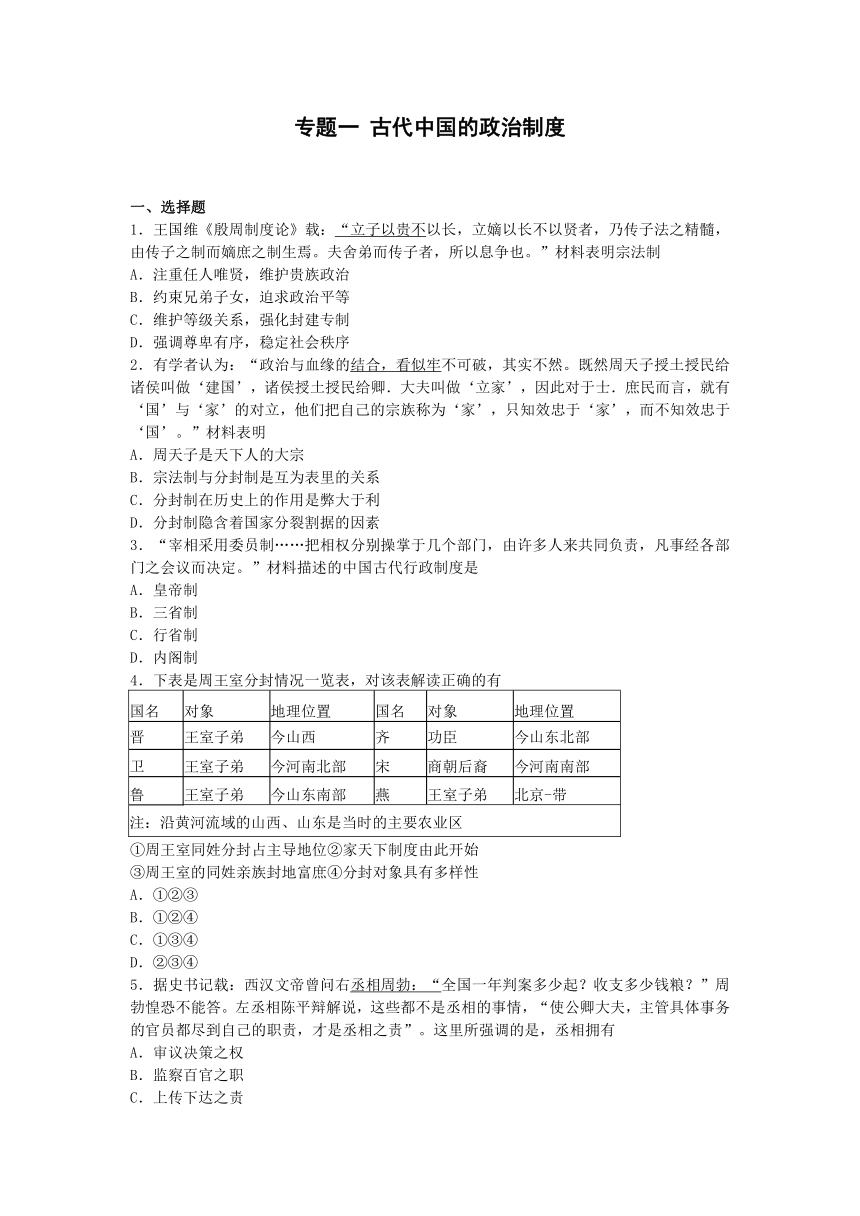 专题一 古代中国的政治制度

一、选择题

1．王国维《殷周制度论》载：“立子以贵不以长，立嫡以长不以贤者，乃传子法之精髓，由传子之制而嫡庶之制生焉。夫舍弟而传子者，所以息争也。”材料表明宗法制

A．注重任人唯贤，维护贵族政治

B．约束兄弟子女，追求政治平等

C．维护等级关系，强化封建专制

D．强调尊卑有序，稳定社会秩序

2．有学者认为：“政治与血缘的结合，看似牢不可破，其实不然。既然周天子授土授民给诸侯叫做‘建国’，诸侯授土授民给卿．大夫叫做‘立家’，因此对于士．庶民而言，就有‘国’与‘家’的对立，他们把自己的宗族称为‘家’，只知效忠于‘家’，而不知效忠于‘国’。”材料表明

A．周天子是天下人的大宗

B．宗法制与分封制是互为表里的关系

C．分封制在历史上的作用是弊大于利

D．分封制隐含着国家分裂割据的因素

3．“宰相采用委员制……把相权分别操掌于几个部门，由许多人来共同负责，凡事经各部门之会议而决定。”材料描述的中国古代行政制度是

A．皇帝制

B．三省制

C．行省制

D．内阁制

4．下表是周王室分封情况一览表，对该表解读正确的有

| 国名 | 对象 | 地理位置 | 国名 | 对象 | 地理位置 |
|---|---|---|---|---|---|
| 晋 | 王室子弟 | 今山西 | 齐 | 功臣 | 今山东北部 |
| 卫 | 王室子弟 | 今河南北部 | 宋 | 商朝后裔 | 今河南南部 |
| 鲁 | 王室子弟 | 今山东南部 | 燕 | 王室子弟 | 北京-带 |
| 注：沿黄河流域的山西、山东是当时的主要农业区 | | | | | |

①周王室同姓分封占主导地位②家天下制度由此开始

③周王室的同姓亲族封地富庶④分封对象具有多样性

A．①②③

B．①②④

C．①③④

D．②③④

5．据史书记载：西汉文帝曾问右丞相周勃：“全国一年判案多少起？收支多少钱粮？”周勃惶恐不能答。左丞相陈平辩解说，这些都不是丞相的事情，“使公卿大夫，主管具体事务的官员都尽到自己的职责，才是丞相之责”。这里所强调的是，丞相拥有

A．审议决策之权

B．监察百官之职

C．上传下达之责